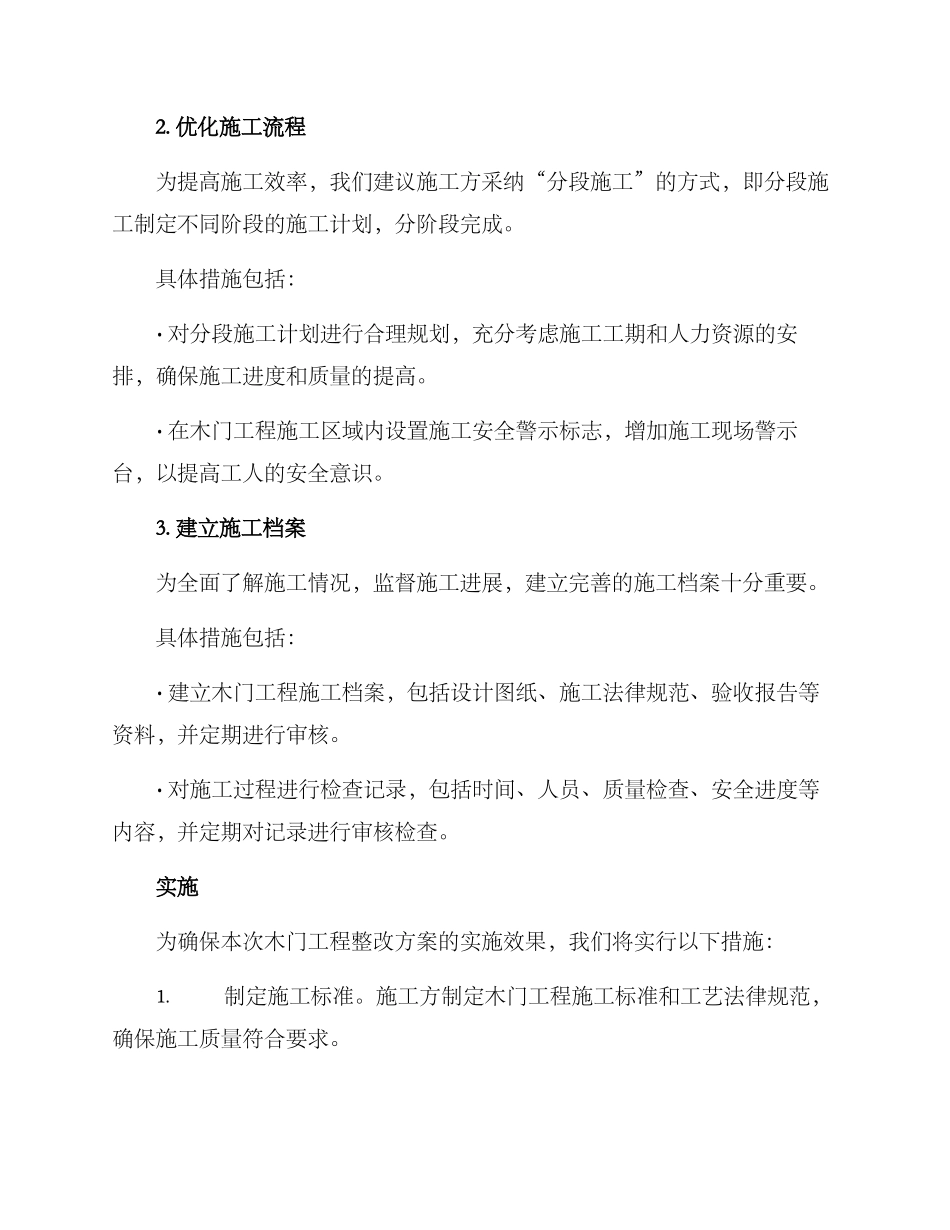 2. 优化施工流程

为提高施工效率，我们建议施工方采纳“分段施工”的方式，即分段施工制定不同阶段的施工计划，分阶段完成。

具体措施包括：

· 对分段施工计划进行合理规划，充分考虑施工工期和人力资源的安排，确保施工进度和质量的提高。

· 在木门工程施工区域内设置施工安全警示标志，增加施工现场警示台，以提高工人的安全意识。

3. 建立施工档案

为全面了解施工情况，监督施工进展，建立完善的施工档案十分重要。

具体措施包括：

· 建立木门工程施工档案，包括设计图纸、施工法律规范、验收报告等资料，并定期进行审核。

· 对施工过程进行检查记录，包括时间、人员、质量检查、安全进度等内容，并定期对记录进行审核检查。

实施

为确保本次木门工程整改方案的实施效果，我们将实行以下措施：

1. 制定施工标准。施工方制定木门工程施工标准和工艺法律规范，确保施工质量符合要求。